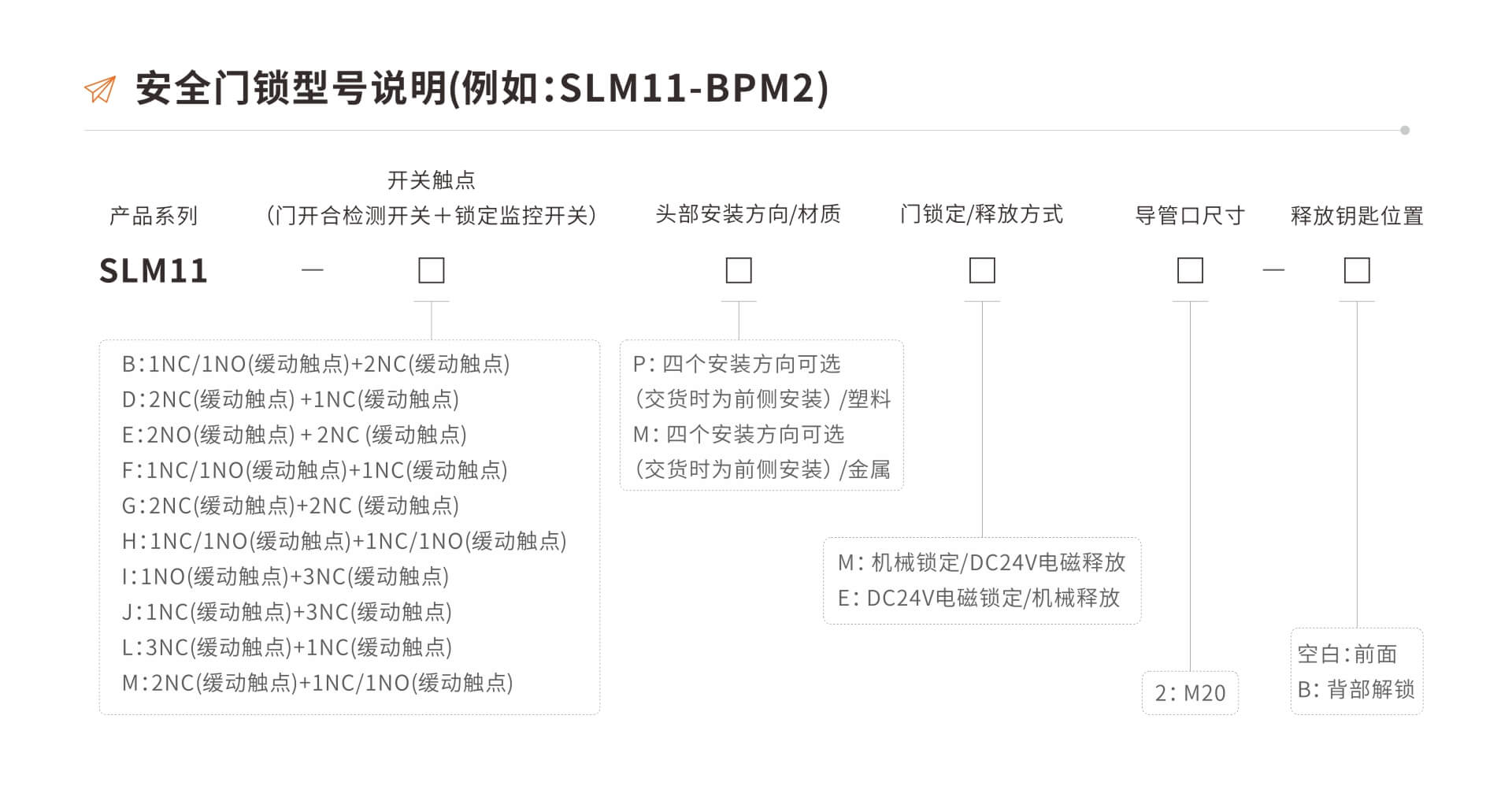 安全门锁型号说明(例如:SLM11-BPM2)

产品系列

开关触点
(门开合检测开关＋锁定监控开关)

头部安装方向/材质

门锁定/释放方式

导管口尺寸

释放钥匙位置

SLM11 — □ □ □ □ — □

B:1NC/1NO(缓动触点)+2NC(缓动触点)
D:2NC(缓动触点) +1NC(缓动触点)
E:2NO(缓动触点) + 2NC (缓动触点)
F:1NC/1NO(缓动触点)+1NC(缓动触点)
G:2NC(缓动触点)+2NC (缓动触点)
H:1NC/1NO(缓动触点)+1NC/1NO(缓动触点)
I:1NO(缓动触点)+3NC(缓动触点)
J:1NC(缓动触点)+3NC(缓动触点)
L:3NC(缓动触点)+1NC(缓动触点)
M:2NC(缓动触点)+1NC/1NO(缓动触点)

P: 四个安装方向可选
(交货时为前侧安装) /塑料
M: 四个安装方向可选
(交货时为前侧安装) /金属

M: 机械锁定/DC24V电磁释放
E: DC24V电磁锁定/机械释放

2: M20

空白:前面
B: 背部解锁